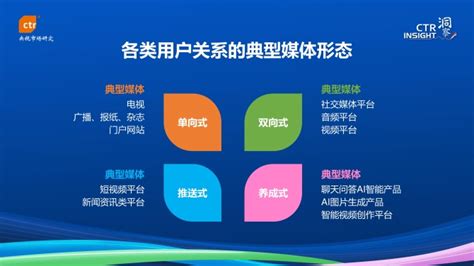 ctr
央视市场研究

CTR INSIGHT 洞察

各类用户关系的典型媒体形态

典型媒体
电视
广播、报纸、杂志
门户网站

单向式

双向式

典型媒体
社交媒体平台
音频平台
视频平台

典型媒体
短视频平台
新闻资讯类平台

推送式

养成式

典型媒体
聊天问答AI智能产品
AI图片生成产品
智能视频创作平台